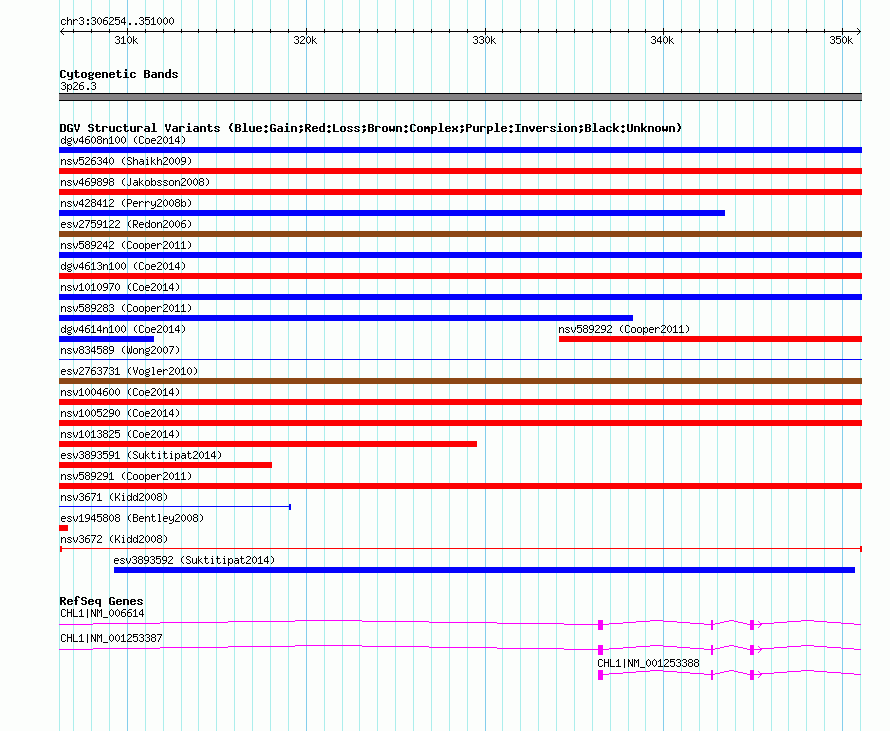 chr3:306254..351000

310k 320k 330k 340k 350k

Cytogenetic Bands
3p26.3

DGV Structural Variants (Blue:Gain;Red:Loss;Brown:Complex;Purple:Inversion;Black:Unknown)
dgv4608n100 (Coe2014)
nsv526340 (Shaikh2009)
nsv469898 (Jakobsson2008)
nsv428412 (Perry2008b)
esv2759122 (Redon2006)
nsv589242 (Cooper2011)
dgv4613n100 (Coe2014)
nsv1010970 (Coe2014)
nsv589283 (Cooper2011)
dgv4614n100 (Coe2014)
nsv589292 (Cooper2011)
nsv834589 (Wong2007)
esv2763731 (Vogler2010)
nsv1004600 (Coe2014)
nsv1005290 (Coe2014)
nsv1013825 (Coe2014)
esv3893591 (Suktitipat2014)
nsv589291 (Cooper2011)
nsv3671 (Kidd2008)
esv1945808 (Bentley2008)
nsv3672 (Kidd2008)
esv3893592 (Suktitipat2014)

RefSeq Genes
CHL1|NM_006614
CHL1|NM_001253387
CHL1|NM_001253388